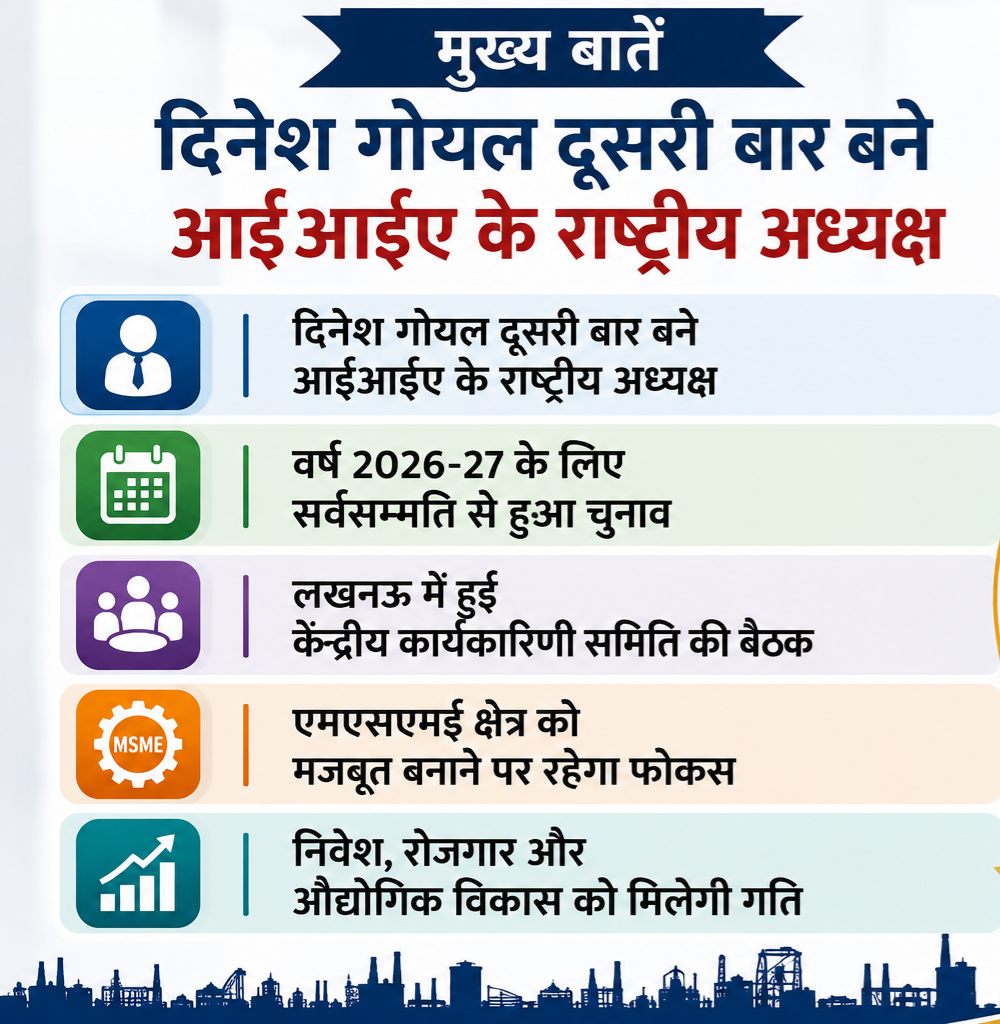 मुख्य बातें

दिनेश गोयल दूसरी बार बने
आईआईए के राष्ट्रीय अध्यक्ष

दिनेश गोयल दूसरी बार बने आईआईए के राष्ट्रीय अध्यक्ष

वर्ष 2026-27 के लिए सर्वसम्मति से हुआ चुनाव

लखनऊ में हुई केंद्रीय कार्यकारिणी समिति की बैठक

MSME

एमएसएमई क्षेत्र को मजबूत बनाने पर रहेगा फोकस

निवेश, रोजगार और औद्योगिक विकास को मिलेगी गति